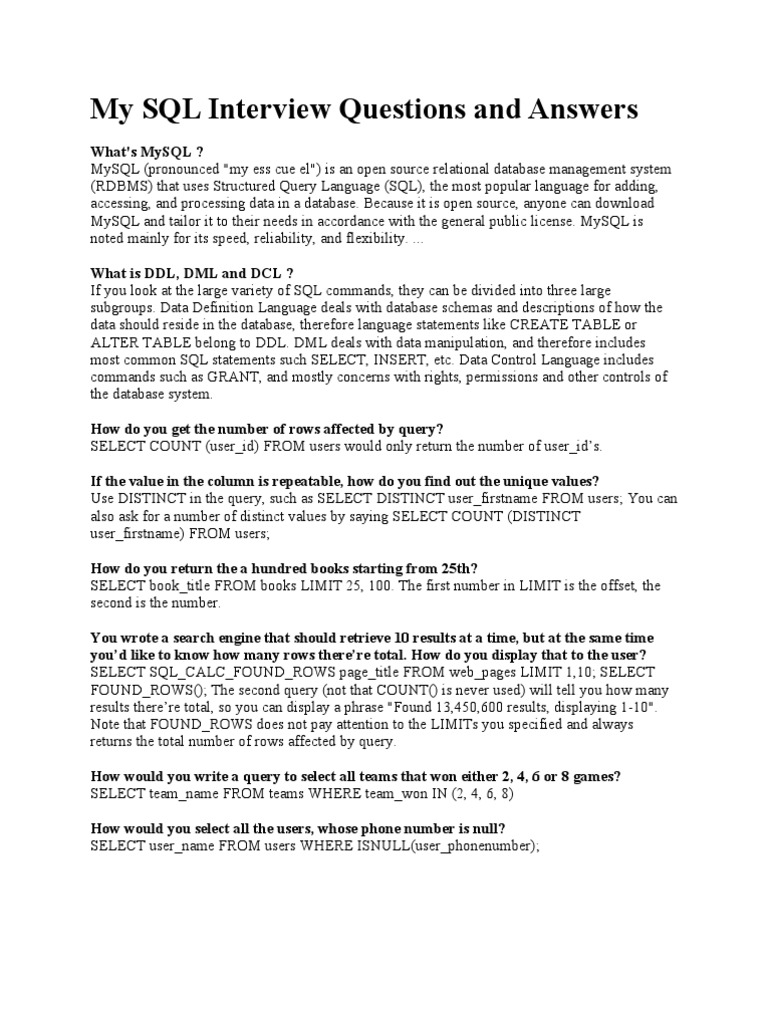 My SQL Interview Questions and Answers

What's MySQL ?
MySQL (pronounced "my ess cue el") is an open source relational database management system (RDBMS) that uses Structured Query Language (SQL), the most popular language for adding, accessing, and processing data in a database. Because it is open source, anyone can download MySQL and tailor it to their needs in accordance with the general public license. MySQL is noted mainly for its speed, reliability, and flexibility. ...

What is DDL, DML and DCL ?
If you look at the large variety of SQL commands, they can be divided into three large subgroups. Data Definition Language deals with database schemas and descriptions of how the data should reside in the database, therefore language statements like CREATE TABLE or ALTER TABLE belong to DDL. DML deals with data manipulation, and therefore includes most common SQL statements such SELECT, INSERT, etc. Data Control Language includes commands such as GRANT, and mostly concerns with rights, permissions and other controls of the database system.

How do you get the number of rows affected by query?
SELECT COUNT (user_id) FROM users would only return the number of user_id's.

If the value in the column is repeatable, how do you find out the unique values?
Use DISTINCT in the query, such as SELECT DISTINCT user_firstname FROM users; You can also ask for a number of distinct values by saying SELECT COUNT (DISTINCT user_firstname) FROM users;

How do you return the a hundred books starting from 25th?
SELECT book_title FROM books LIMIT 25, 100. The first number in LIMIT is the offset, the second is the number.

You wrote a search engine that should retrieve 10 results at a time, but at the same time you'd like to know how many rows there're total. How do you display that to the user?
SELECT SQL_CALC_FOUND_ROWS page_title FROM web_pages LIMIT 1,10; SELECT FOUND_ROWS(); The second query (not that COUNT() is never used) will tell you how many results there're total, so you can display a phrase "Found 13,450,600 results, displaying 1-10". Note that FOUND_ROWS does not pay attention to the LIMITs you specified and always returns the total number of rows affected by query.

How would you write a query to select all teams that won either 2, 4, 6 or 8 games?
SELECT team_name FROM teams WHERE team_won IN (2, 4, 6, 8)

How would you select all the users, whose phone number is null?
SELECT user_name FROM users WHERE ISNULL(user_phonenumber);